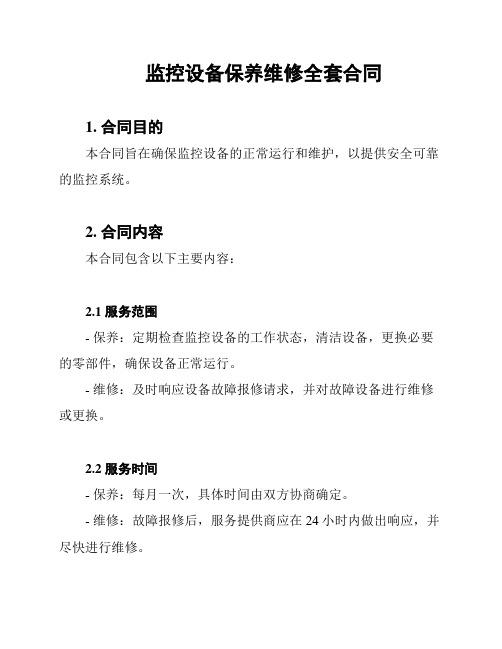 监控设备保养维修全套合同

1. 合同目的

本合同旨在确保监控设备的正常运行和维护，以提供安全可靠的监控系统。

2. 合同内容

本合同包含以下主要内容：

2.1 服务范围

- 保养：定期检查监控设备的工作状态，清洁设备，更换必要的零部件，确保设备正常运行。

- 维修：及时响应设备故障报修请求，并对故障设备进行维修或更换。

2.2 服务时间

- 保养：每月一次，具体时间由双方协商确定。

- 维修：故障报修后，服务提供商应在 24 小时内做出响应，并尽快进行维修。